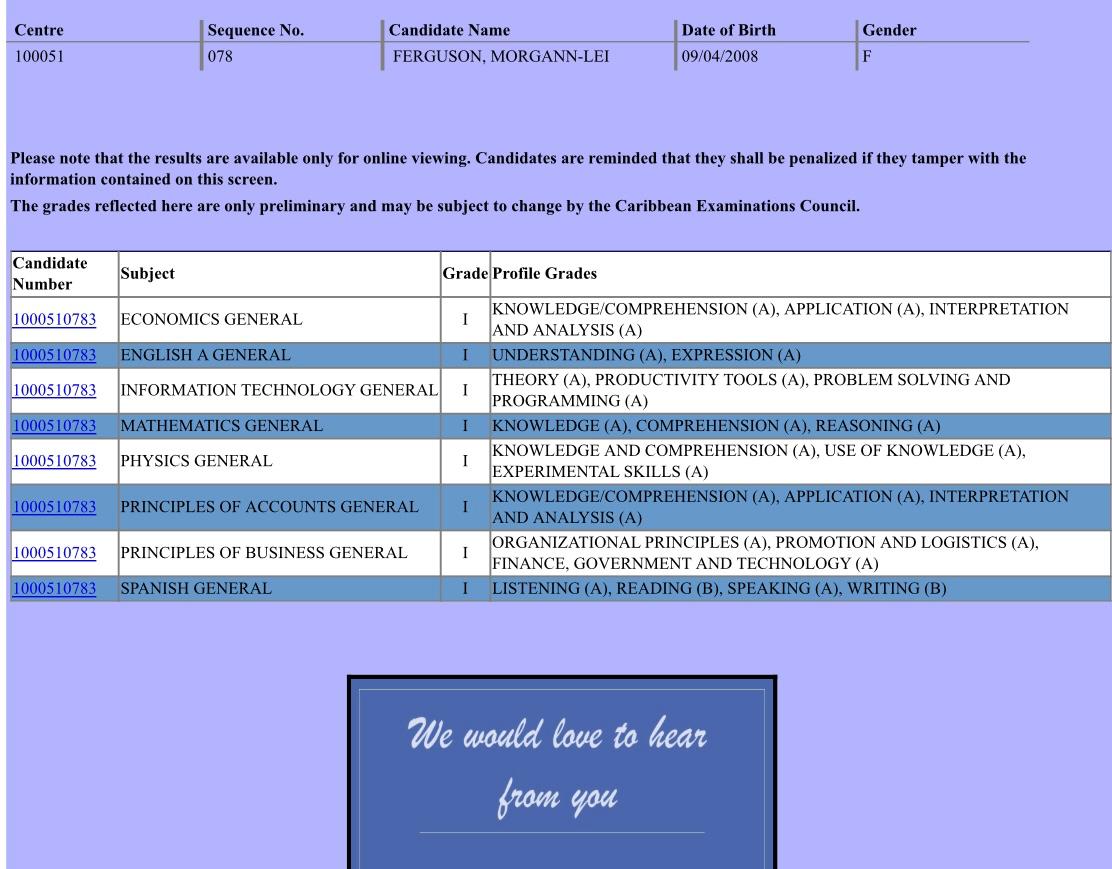 | Centre | Sequence No. | Candidate Name | Date of Birth | Gender |
|---|---|---|---|---|
| 100051 | 078 | FERGUSON, MORGANN-LEI | 09/04/2008 | F |

Please note that the results are available only for online viewing. Candidates are reminded that they shall be penalized if they tamper with the information contained on this screen.

The grades reflected here are only preliminary and may be subject to change by the Caribbean Examinations Council.

| Candidate Number | Subject | Grade | Profile Grades |
|---|---|---|---|
| 1000510783 | ECONOMICS GENERAL | I | KNOWLEDGE/COMPREHENSION (A), APPLICATION (A), INTERPRETATION AND ANALYSIS (A) |
| 1000510783 | ENGLISH A GENERAL | I | UNDERSTANDING (A), EXPRESSION (A) |
| 1000510783 | INFORMATION TECHNOLOGY GENERAL | I | THEORY (A), PRODUCTIVITY TOOLS (A), PROBLEM SOLVING AND PROGRAMMING (A) |
| 1000510783 | MATHEMATICS GENERAL | I | KNOWLEDGE (A), COMPREHENSION (A), REASONING (A) |
| 1000510783 | PHYSICS GENERAL | I | KNOWLEDGE AND COMPREHENSION (A), USE OF KNOWLEDGE (A), EXPERIMENTAL SKILLS (A) |
| 1000510783 | PRINCIPLES OF ACCOUNTS GENERAL | I | KNOWLEDGE/COMPREHENSION (A), APPLICATION (A), INTERPRETATION AND ANALYSIS (A) |
| 1000510783 | PRINCIPLES OF BUSINESS GENERAL | I | ORGANIZATIONAL PRINCIPLES (A), PROMOTION AND LOGISTICS (A), FINANCE, GOVERNMENT AND TECHNOLOGY (A) |
| 1000510783 | SPANISH GENERAL | I | LISTENING (A), READING (B), SPEAKING (A), WRITING (B) |

We would love to hear from you